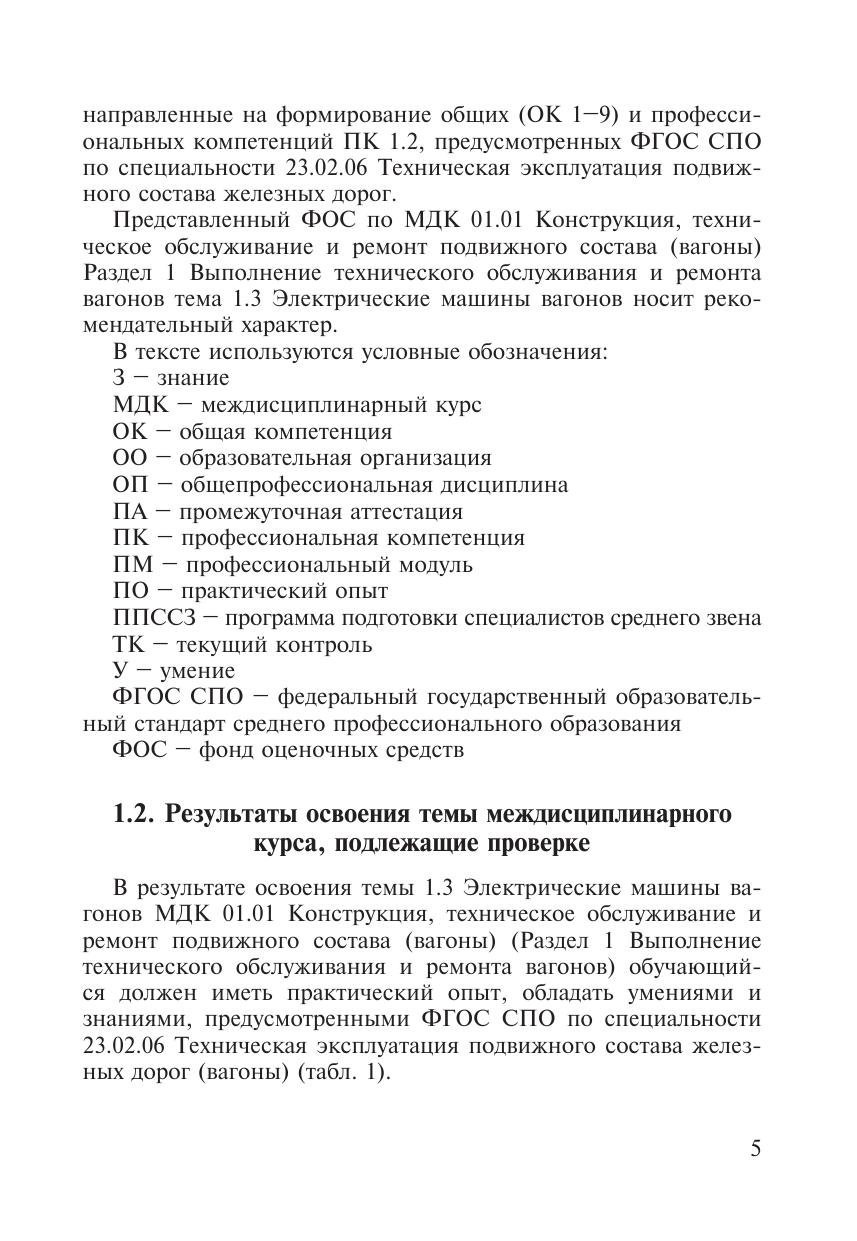 направленные на формирование общих (ОК 1—9) и профессиональных компетенций ПК 1.2, предусмотренных ФГОС СПО по специальности 23.02.06 Техническая эксплуатация подвижного состава железных дорог.

Представленный ФОС по МДК 01.01 Конструкция, техническое обслуживание и ремонт подвижного состава (вагоны) Раздел 1 Выполнение технического обслуживания и ремонта вагонов тема 1.3 Электрические машины вагонов носит рекомендательный характер.

В тексте используются условные обозначения:
З — знание
МДК — междисциплинарный курс
ОК — общая компетенция
ОО — образовательная организация
ОП — общепрофессиональная дисциплина
ПА — промежуточная аттестация
ПК — профессиональная компетенция
ПМ — профессиональный модуль
ПО — практический опыт
ППССЗ — программа подготовки специалистов среднего звена
ТК — текущий контроль
У — умение
ФГОС СПО — федеральный государственный образовательный стандарт среднего профессионального образования
ФОС — фонд оценочных средств

1.2. Результаты освоения темы междисциплинарного курса, подлежащие проверке

В результате освоения темы 1.3 Электрические машины вагонов МДК 01.01 Конструкция, техническое обслуживание и ремонт подвижного состава (вагоны) (Раздел 1 Выполнение технического обслуживания и ремонта вагонов) обучающийся должен иметь практический опыт, обладать умениями и знаниями, предусмотренными ФГОС СПО по специальности 23.02.06 Техническая эксплуатация подвижного состава железных дорог (вагоны) (табл. 1).

5